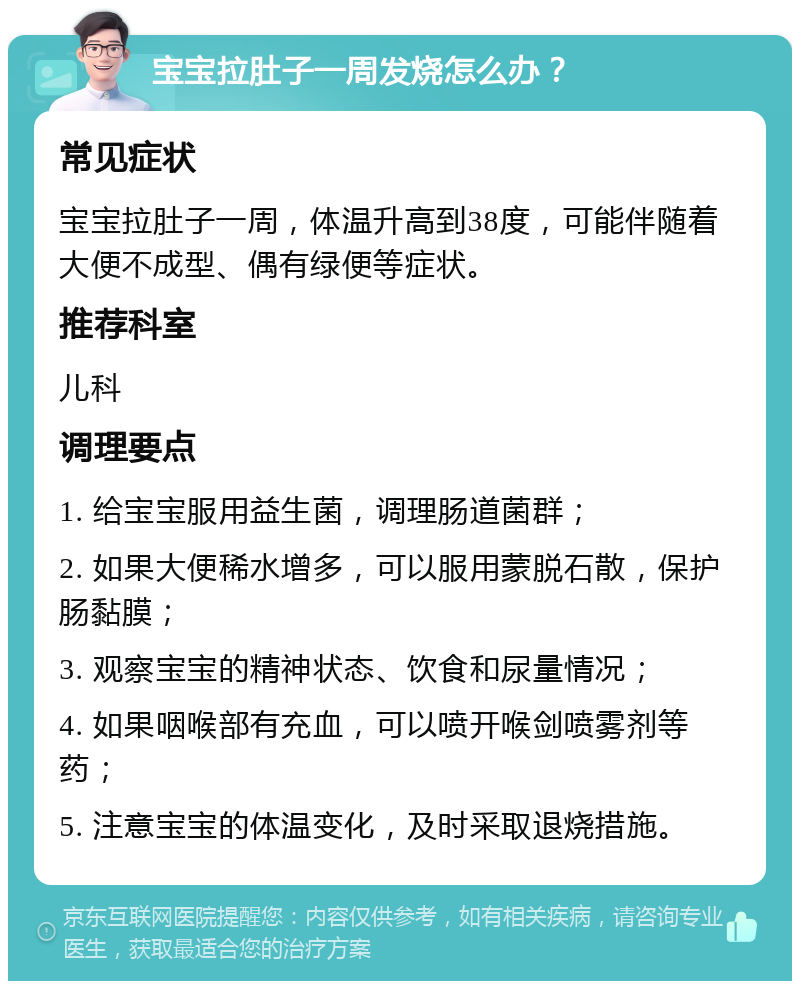 宝宝拉肚子一周发烧怎么办？

常见症状

宝宝拉肚子一周，体温升高到38度，可能伴随着大便不成型、偶有绿便等症状。

推荐科室

儿科

调理要点

1. 给宝宝服用益生菌，调理肠道菌群；

2. 如果大便稀水增多，可以服用蒙脱石散，保护肠黏膜；

3. 观察宝宝的精神状态、饮食和尿量情况；

4. 如果咽喉部有充血，可以喷开喉剑喷雾剂等药；

5. 注意宝宝的体温变化，及时采取退烧措施。

京东互联网医院提醒您：内容仅供参考，如有相关疾病，请咨询专业医生，获取最适合您的治疗方案